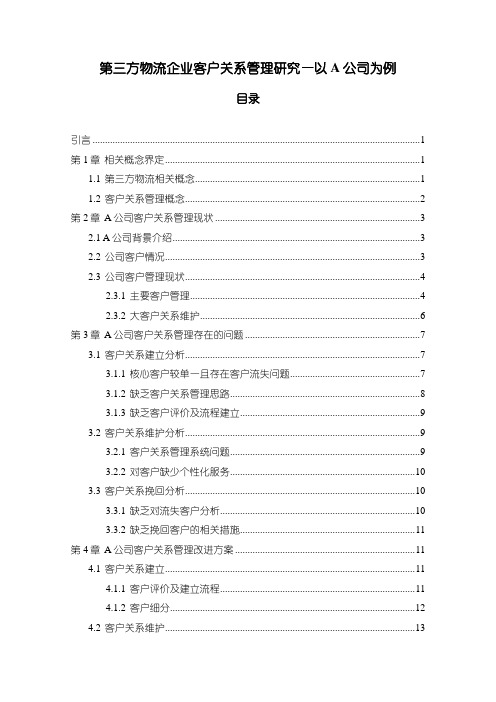 第三方物流企业客户关系管理研究—以 A 公司为例

目录

引言......1
第 1 章 相关概念界定......1
1.1 第三方物流相关概念......1
1.2 客户关系管理概念......2
第 2 章 A 公司客户关系管理现状......3
2.1 A 公司背景介绍......3
2.2 公司客户情况......3
2.3 公司客户管理现状......4
2.3.1 主要客户管理......4
2.3.2 大客户关系维护......6
第 3 章 A 公司客户关系管理存在的问题......7
3.1 客户关系建立分析......7
3.1.1 核心客户较单一且存在客户流失问题......7
3.1.2 缺乏客户关系管理思路......8
3.1.3 缺乏客户评价及流程建立......9
3.2 客户关系维护分析......9
3.2.1 客户关系管理系统问题......9
3.2.2 对客户缺少个性化服务......10
3.3 客户关系挽回分析......10
3.3.1 缺乏对流失客户分析......10
3.3.2 缺乏挽回客户的相关措施......11
第 4 章 A 公司客户关系管理改进方案......11
4.1 客户关系建立......11
4.1.1 客户评价及建立流程......11
4.1.2 客户细分......12
4.2 客户关系维护......13